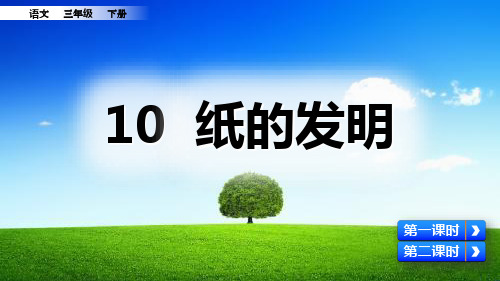 语文 三年级 下册

10 纸的发明

第一课时

第二课时